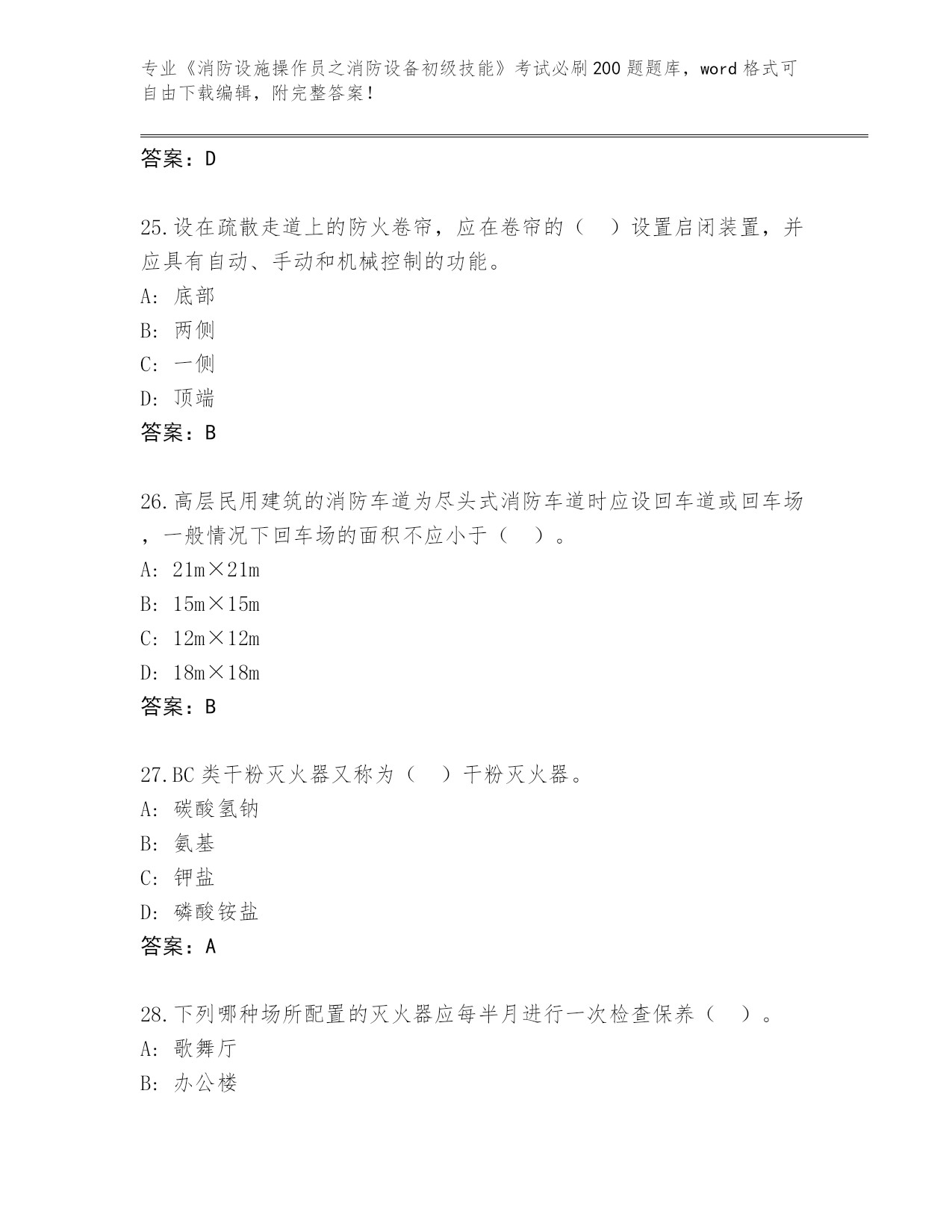 专业《消防设施操作员之消防设备初级技能》考试必刷200题题库，word格式可自由下载编辑，附完整答案！

答案：D

25.设在疏散走道上的防火卷帘，应在卷帘的（　）设置启闭装置，并应具有自动、手动和机械控制的功能。
A: 底部
B: 两侧
C: 一侧
D: 顶端
答案：B

26.高层民用建筑的消防车道为尽头式消防车道时应设回车道或回车场，一般情况下回车场的面积不应小于（　）。
A: 21m×21m
B: 15m×15m
C: 12m×12m
D: 18m×18m
答案：B

27.BC类干粉灭火器又称为（　）干粉灭火器。
A: 碳酸氢钠
B: 氨基
C: 钾盐
D: 磷酸铵盐
答案：A

28.下列哪种场所配置的灭火器应每半月进行一次检查保养（　）。
A: 歌舞厅
B: 办公楼